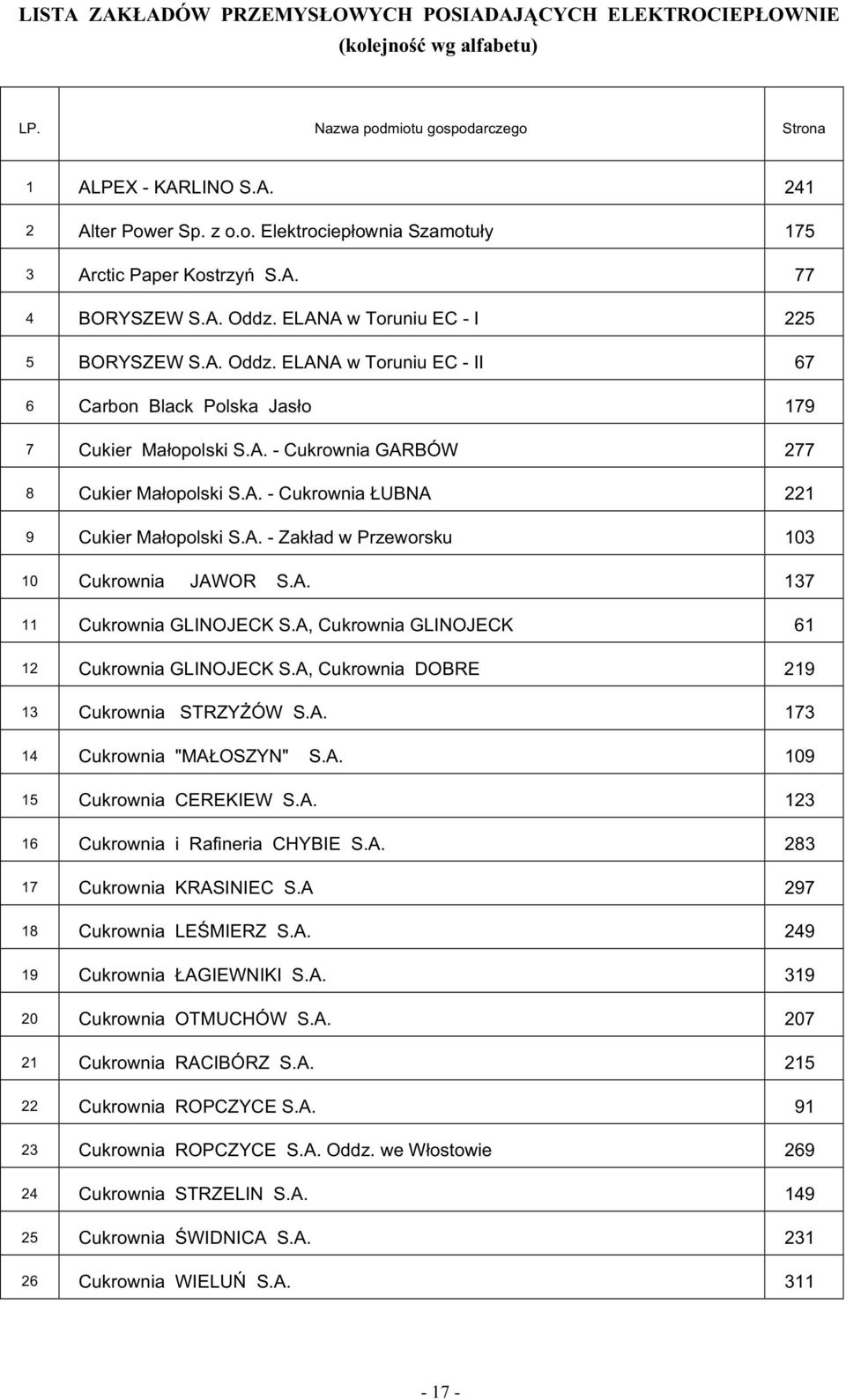 LISTA ZAKŁADÓW PRZEMYSŁOWYCH POSIADAJĄCYCH ELEKTROCIEPŁOWNIE
(kolejność wg alfabetu)

| LP. | Nazwa podmiotu gospodarczego | Strona |
|---|---|---|
| 1 | ALPEX - KARLINO S.A. | 241 |
| 2 | Alter Power Sp. z o.o. Elektrociepłownia Szamotuły | 175 |
| 3 | Arctic Paper Kostrzyń S.A. | 77 |
| 4 | BORYSZEW S.A. Oddz. ELANA w Toruniu EC - I | 225 |
| 5 | BORYSZEW S.A. Oddz. ELANA w Toruniu EC - II | 67 |
| 6 | Carbon Black Polska Jasło | 179 |
| 7 | Cukier Małopolski S.A. - Cukrownia GARBÓW | 277 |
| 8 | Cukier Małopolski S.A. - Cukrownia ŁUBNA | 221 |
| 9 | Cukier Małopolski S.A. - Zakład w Przeworsku | 103 |
| 10 | Cukrownia JAWOR S.A. | 137 |
| 11 | Cukrownia GLINOJECK S.A, Cukrownia GLINOJECK | 61 |
| 12 | Cukrownia GLINOJECK S.A, Cukrownia DOBRE | 219 |
| 13 | Cukrownia STRZYŻÓW S.A. | 173 |
| 14 | Cukrownia "MAŁOSZYN" S.A. | 109 |
| 15 | Cukrownia CEREKIEW S.A. | 123 |
| 16 | Cukrownia i Rafineria CHYBIE S.A. | 283 |
| 17 | Cukrownia KRASINIEC S.A | 297 |
| 18 | Cukrownia LEŚMIERZ S.A. | 249 |
| 19 | Cukrownia ŁAGIEWNIKI S.A. | 319 |
| 20 | Cukrownia OTMUCHÓW S.A. | 207 |
| 21 | Cukrownia RACIBÓRZ S.A. | 215 |
| 22 | Cukrownia ROPCZYCE S.A. | 91 |
| 23 | Cukrownia ROPCZYCE S.A. Oddz. we Włostowie | 269 |
| 24 | Cukrownia STRZELIN S.A. | 149 |
| 25 | Cukrownia ŚWIDNICA S.A. | 231 |
| 26 | Cukrownia WIELUŃ S.A. | 311 |

- 17 -